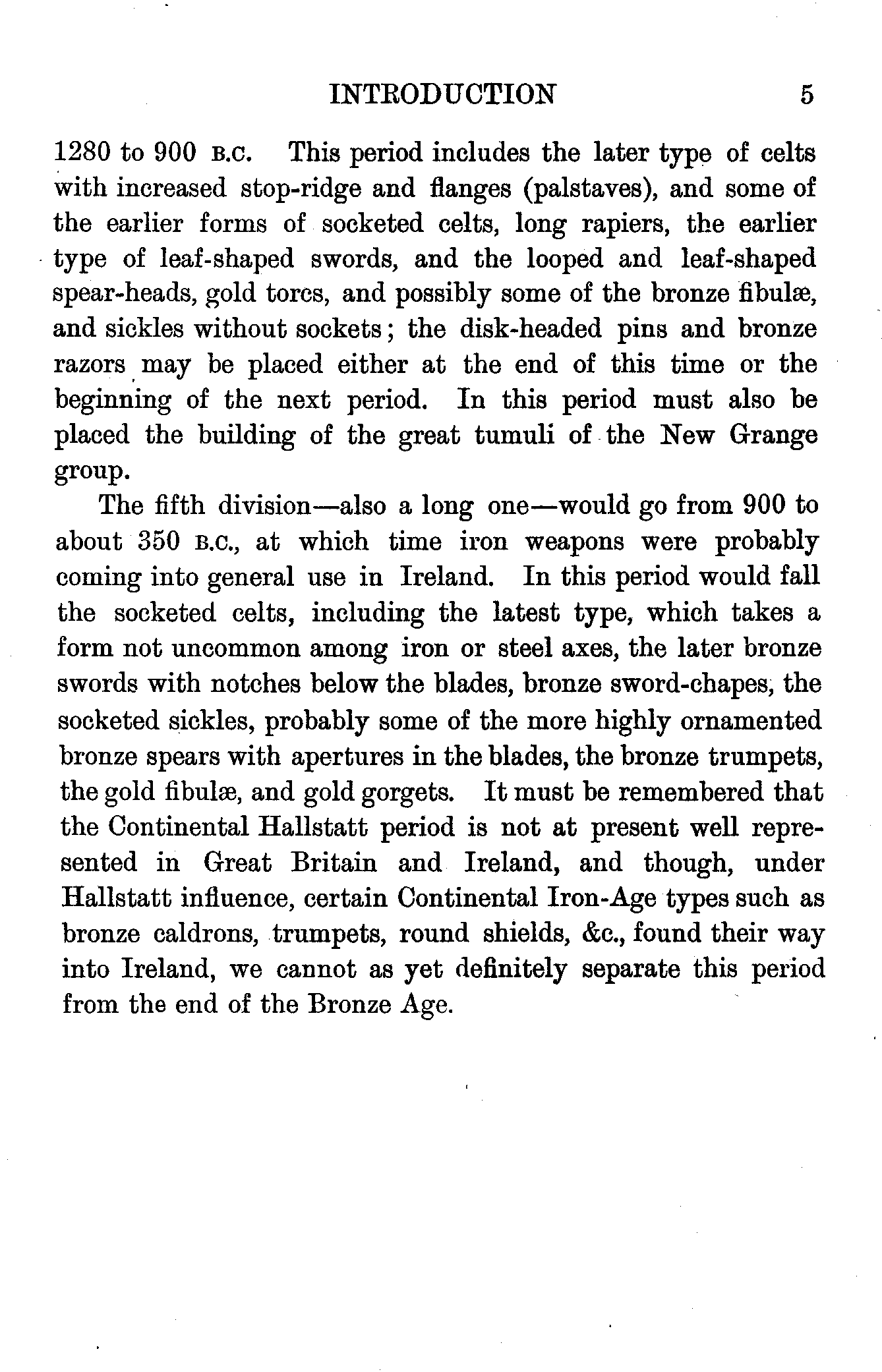 INTRODUCTION 5

1280 to 900 B.C. This period includes the later type of celts with increased stop-ridge and flanges (palstaves), and some of the earlier forms of socketed celts, long rapiers, the earlier type of leaf-shaped swords, and the looped and leaf-shaped spear-heads, gold torcs, and possibly some of the bronze fibulæ, and sickles without sockets; the disk-headed pins and bronze razors may be placed either at the end of this time or the beginning of the next period. In this period must also be placed the building of the great tumuli of the New Grange group.

The fifth division—also a long one—would go from 900 to about 350 B.C., at which time iron weapons were probably coming into general use in Ireland. In this period would fall the socketed celts, including the latest type, which takes a form not uncommon among iron or steel axes, the later bronze swords with notches below the blades, bronze sword-chapes, the socketed sickles, probably some of the more highly ornamented bronze spears with apertures in the blades, the bronze trumpets, the gold fibulæ, and gold gorgets. It must be remembered that the Continental Hallstatt period is not at present well represented in Great Britain and Ireland, and though, under Hallstatt influence, certain Continental Iron-Age types such as bronze caldrons, trumpets, round shields, &c., found their way into Ireland, we cannot as yet definitely separate this period from the end of the Bronze Age.